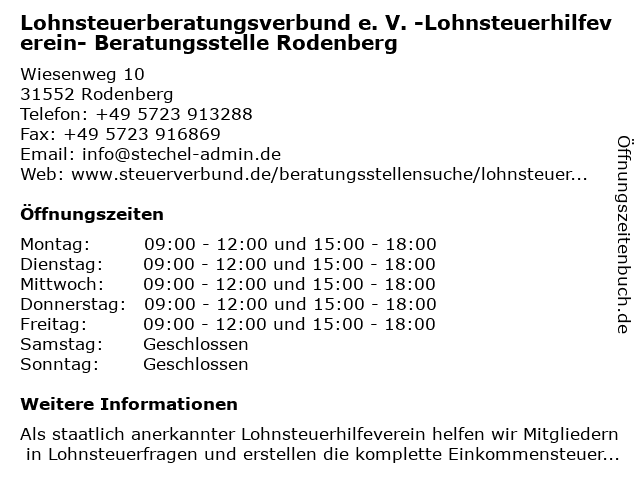 Lohnsteuerberatungsverbund e. V. -Lohnsteuerhilfeverein- Beratungsstelle Rodenberg

Wiesenweg 10
31552 Rodenberg
Telefon: +49 5723 913288
Fax: +49 5723 916869
Email: info@stechel-admin.de
Web: www.steuerverbund.de/beratungsstellensuche/lohnsteuer...

Öffnungszeiten

| | |
|---|---|
| Montag: | 09:00 - 12:00 und 15:00 - 18:00 |
| Dienstag: | 09:00 - 12:00 und 15:00 - 18:00 |
| Mittwoch: | 09:00 - 12:00 und 15:00 - 18:00 |
| Donnerstag: | 09:00 - 12:00 und 15:00 - 18:00 |
| Freitag: | 09:00 - 12:00 und 15:00 - 18:00 |
| Samstag: | Geschlossen |
| Sonntag: | Geschlossen |

Weitere Informationen

Als staatlich anerkannter Lohnsteuerhilfeverein helfen wir Mitgliedern in Lohnsteuerfragen und erstellen die komplette Einkommensteuer...

Öffnungszeitenbuch.de